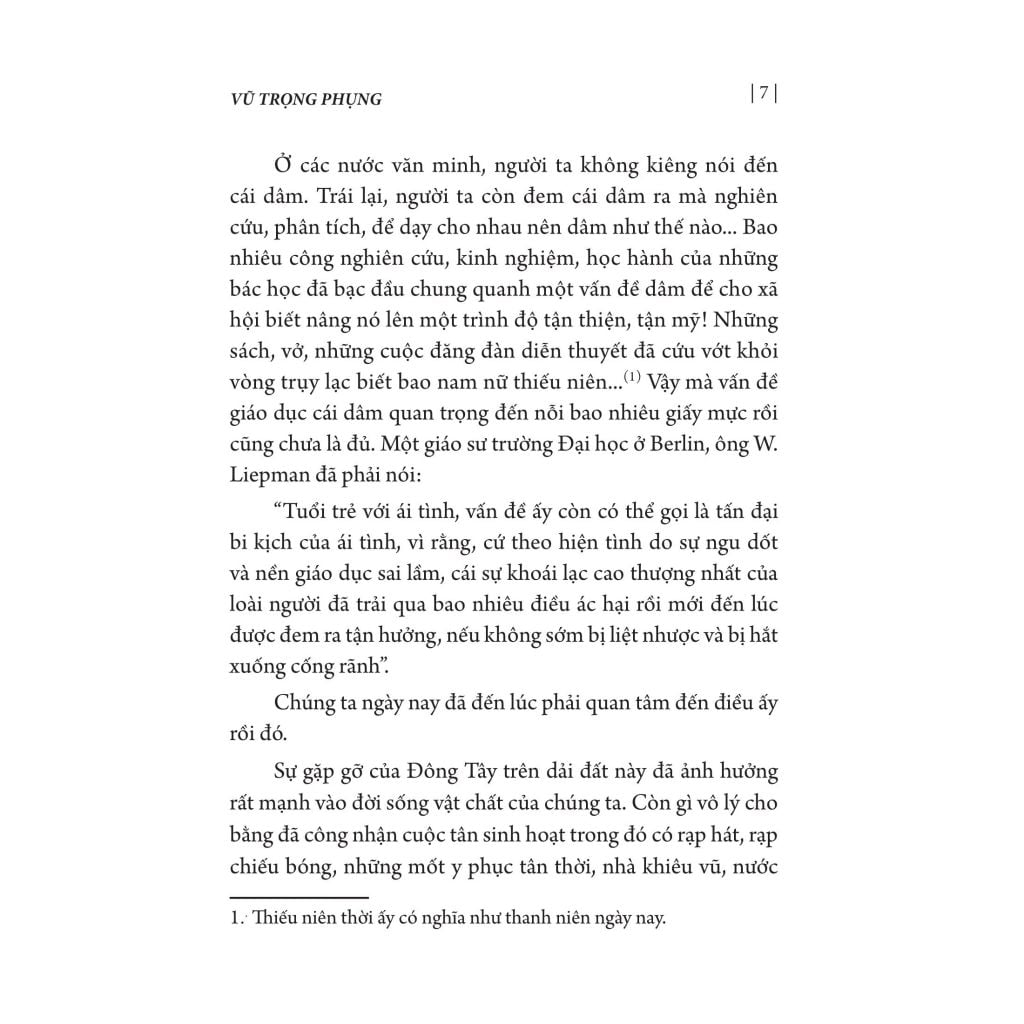 VŨ TRỌNG PHỤNG

| 7 |

Ở các nước văn minh, người ta không kiêng nói đến cái dâm. Trái lại, người ta còn đem cái dâm ra mà nghiên cứu, phân tích, để dạy cho nhau nên dâm như thế nào... Bao nhiêu công nghiên cứu, kinh nghiệm, học hành của những bác học đã bạc đầu chung quanh một vấn đề dâm để cho xã hội biết nâng nó lên một trình độ tận thiện, tận mỹ! Những sách, vở, những cuộc đăng đàn diễn thuyết đã cứu vớt khỏi vòng trụy lạc biết bao nam nữ thiếu niên...$^{(1)}$ Vậy mà vấn đề giáo dục cái dâm quan trọng đến nỗi bao nhiêu giấy mực rồi cũng chưa là đủ. Một giáo sư trường Đại học ở Berlin, ông W. Liepman đã phải nói:

"Tuổi trẻ với ái tình, vấn đề ấy còn có thể gọi là tấn đại bi kịch của ái tình, vì rằng, cứ theo hiện tình do sự ngu dốt và nền giáo dục sai lầm, cái sự khoái lạc cao thượng nhất của loài người đã trải qua bao nhiêu điều ác hại rồi mới đến lúc được đem ra tận hưởng, nếu không sớm bị liệt nhược và bị hắt xuống cống rãnh".

Chúng ta ngày nay đã đến lúc phải quan tâm đến điều ấy rồi đó.

Sự gặp gỡ của Đông Tây trên dải đất này đã ảnh hưởng rất mạnh vào đời sống vật chất của chúng ta. Còn gì vô lý cho bằng đã công nhận cuộc tân sinh hoạt trong đó có rạp hát, rạp chiếu bóng, những mốt y phục tân thời, nhà khiêu vũ, nước

1. Thiếu niên thời ấy có nghĩa như thanh niên ngày nay.